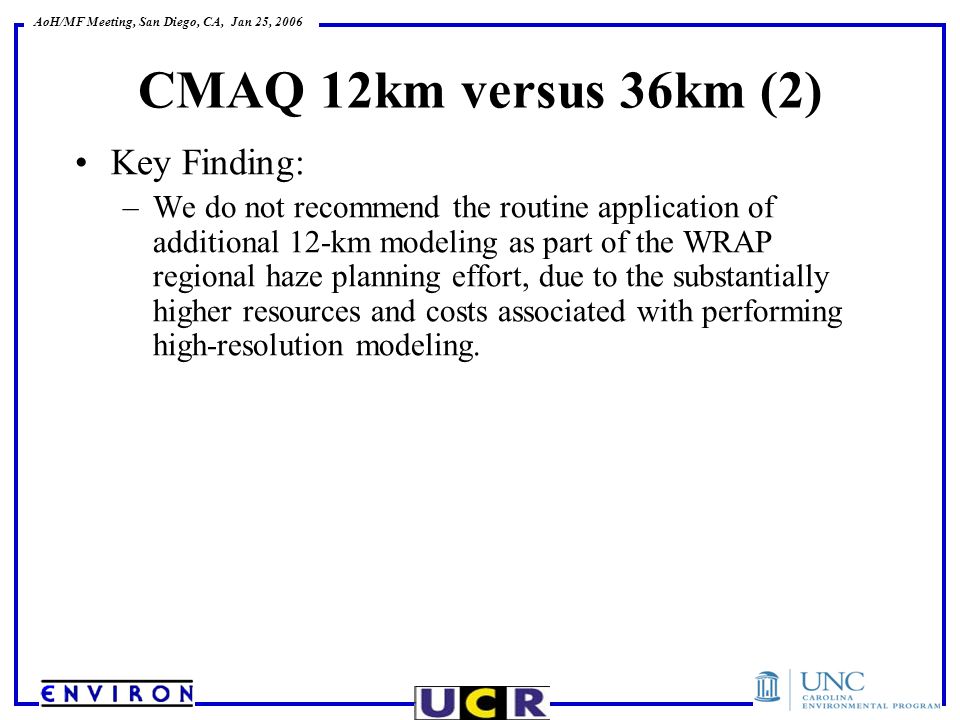 AoH/MF Meeting, San Diego, CA, Jan 25, 2006

CMAQ 12km versus 36km (2)

• Key Finding:
– We do not recommend the routine application of additional 12-km modeling as part of the WRAP regional haze planning effort, due to the substantially higher resources and costs associated with performing high-resolution modeling.

ENVIRON

UCR

UNC
CAROLINA
ENVIRONMENTAL PROGRAM